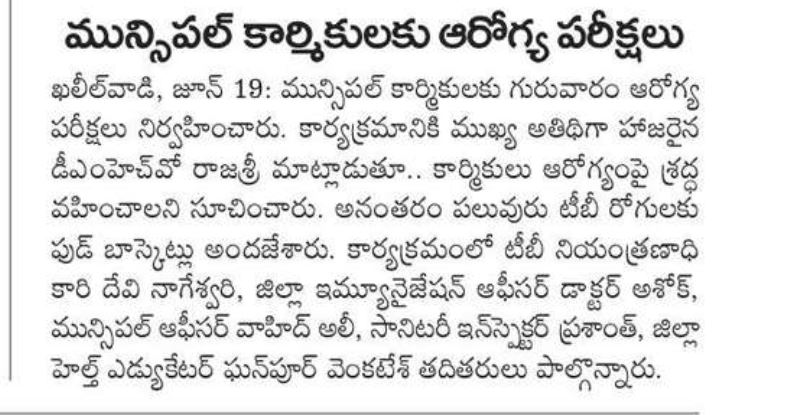 మున్సిపల్ కార్మికులకు ఆరోగ్య పరీక్షలు

ఖలీల్‌వాడి, జూన్ 19: మున్సిపల్ కార్మికులకు గురువారం ఆరోగ్య పరీక్షలు నిర్వహించారు. కార్యక్రమానికి ముఖ్య అతిథిగా హాజరైన డీఎంహెచ్‌వో రాజశ్రీ మాట్లాడుతూ.. కార్మికులు ఆరోగ్యంపై శ్రద్ధ వహించాలని సూచించారు. అనంతరం పలువురు టీబీ రోగులకు ఫుడ్ బాస్కెట్లు అందజేశారు. కార్యక్రమంలో టీబీ నియంత్రణాధికారి దేవి నాగేశ్వరి, జిల్లా ఇమ్యూనైజేషన్ ఆఫీసర్ డాక్టర్ అశోక్, మున్సిపల్ ఆఫీసర్ వాహిద్ అలీ, సానిటరీ ఇన్‌స్పెక్టర్ ప్రశాంత్, జిల్లా హెల్త్ ఎడ్యుకేటర్ ఘన్‌పూర్ వెంకటేశ్ తదితరులు పాల్గొన్నారు.